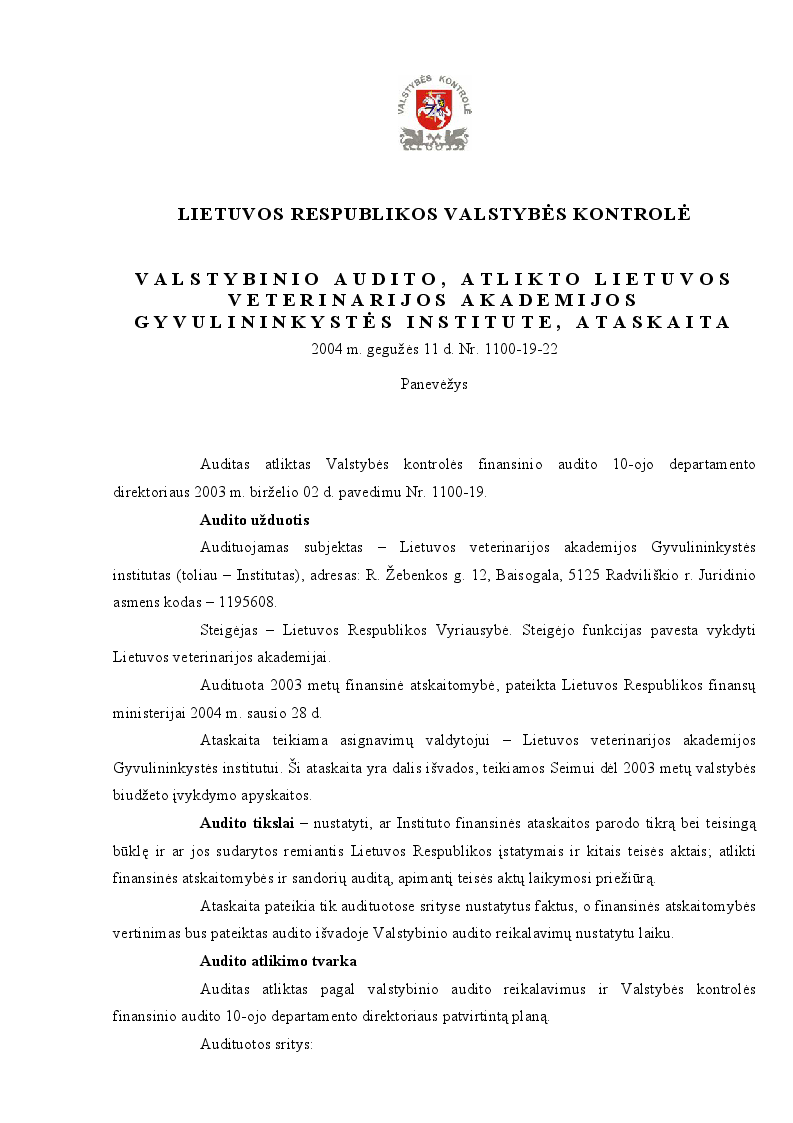 VALSTYBĖS KONTROLĖ

LIETUVOS RESPUBLIKOS VALSTYBĖS KONTROLĖ

VALSTYBINIO AUDITO, ATLIKTO LIETUVOS VETERINARIJOS AKADEMIJOS GYVULININKYSTĖS INSTITUTE, ATASKAITA

2004 m. gegužės 11 d. Nr. 1100-19-22

Panevėžys

Auditas atliktas Valstybės kontrolės finansinio audito 10-ojo departamento direktoriaus 2003 m. birželio 02 d. pavedimu Nr. 1100-19.

Audito užduotis

Audituojamas subjektas – Lietuvos veterinarijos akademijos Gyvulininkystės institutas (toliau – Institutas), adresas: R. Žebenkos g. 12, Baisogala, 5125 Radviliškio r. Juridinio asmens kodas – 1195608.

Steigėjas – Lietuvos Respublikos Vyriausybė. Steigėjo funkcijas pavesta vykdyti Lietuvos veterinarijos akademijai.

Audituota 2003 metų finansinė atskaitomybė, pateikta Lietuvos Respublikos finansų ministerijai 2004 m. sausio 28 d.

Ataskaita teikiama asignavimų valdytojui – Lietuvos veterinarijos akademijos Gyvulininkystės institutui. Ši ataskaita yra dalis išvados, teikiamos Seimui dėl 2003 metų valstybės biudžeto įvykdymo apyskaitos.

Audito tikslai – nustatyti, ar Instituto finansinės ataskaitos parodo tikrą bei teisingą būklę ir ar jos sudarytos remiantis Lietuvos Respublikos įstatymais ir kitais teisės aktais; atlikti finansinės atskaitomybės ir sandorių auditą, apimantį teisės aktų laikymosi priežiūrą.

Ataskaita pateikia tik audituotose srityse nustatytus faktus, o finansinės atskaitomybės vertinimas bus pateiktas audito išvadoje Valstybinio audito reikalavimų nustatytu laiku.

Audito atlikimo tvarka

Auditas atliktas pagal valstybinio audito reikalavimus ir Valstybės kontrolės finansinio audito 10-ojo departamento direktoriaus patvirtintą planą.

Audituotos sritys: